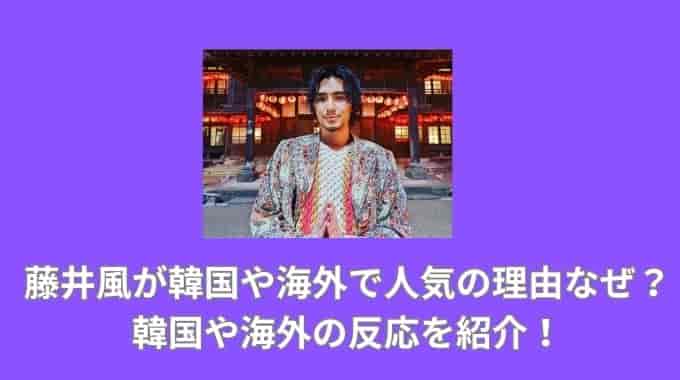 藤井風が韓国や海外で人気の理由なぜ？
韓国や海外の反応を紹介！